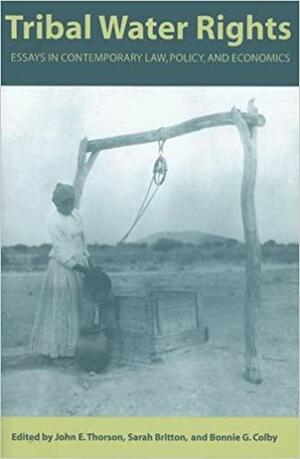 Tribal Water Rights

ESSAYS IN CONTEMPORARY LAW, POLICY, AND ECONOMICS

Edited by John E. Thorson, Sarah Britton, and Bonnie G. Colby